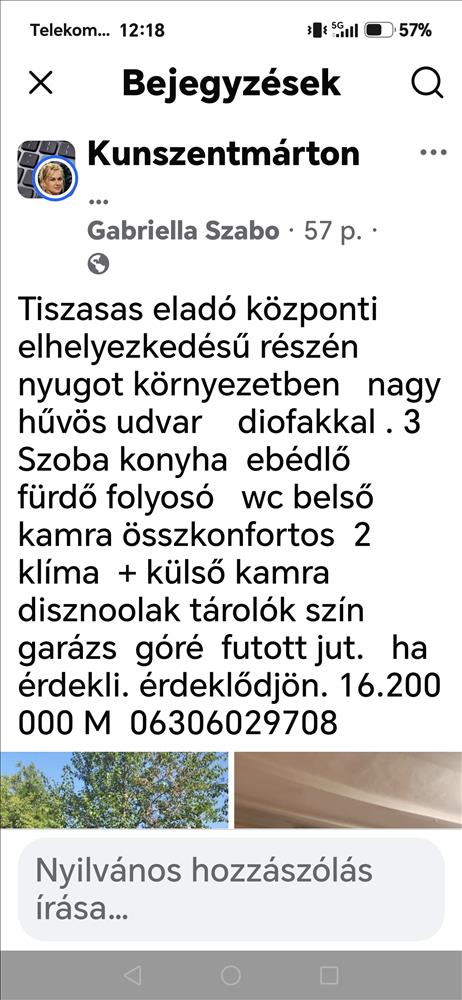 Telekom... 12:18 5G 57%

Bejegyzések

Kunszentmárton
...
Gabriella Szabo · 57 p. ·

Tiszasas eladó központi elhelyezkedésű részén nyugot környezetben nagy hűvös udvar diofakkal . 3 Szoba konyha ebédlő fürdő folyosó wc belső kamra összkonfortos 2 klíma + külső kamra disznoolak tárolók szín garázs góré futott jut. ha érdekli. érdeklődjön. 16.200 000 M 06306029708

Nyilvános hozzászólás írása...